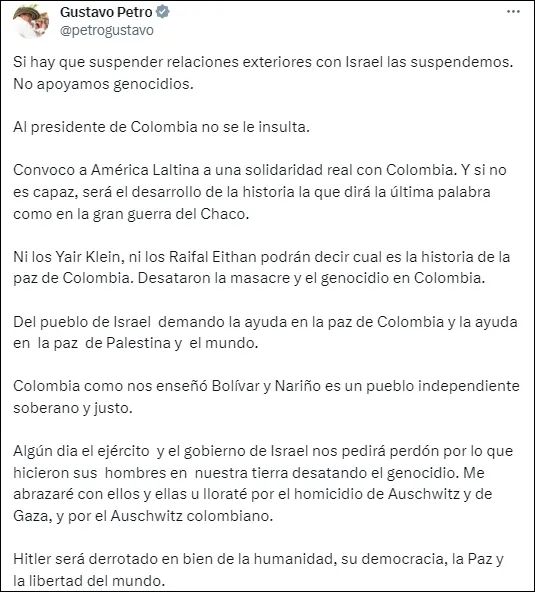 Gustavo Petro
@petrogustavo

Si hay que suspender relaciones exteriores con Israel las suspendemos. No apoyamos genocidios.

Al presidente de Colombia no se le insulta.

Convoco a América Laltina a una solidaridad real con Colombia. Y si no es capaz, será el desarrollo de la historia la que dirá la última palabra como en la gran guerra del Chaco.

Ni los Yair Klein, ni los Raifal Eithan podrán decir cual es la historia de la paz de Colombia. Desataron la masacre y el genocidio en Colombia.

Del pueblo de Israel demando la ayuda en la paz de Colombia y la ayuda en la paz de Palestina y el mundo.

Colombia como nos enseñó Bolívar y Nariño es un pueblo independiente soberano y justo.

Algún dia el ejército y el gobierno de Israel nos pedirá perdón por lo que hicieron sus hombres en nuestra tierra desatando el genocidio. Me abrazaré con ellos y ellas u lloraté por el homicidio de Auschwitz y de Gaza, y por el Auschwitz colombiano.

Hitler será derrotado en bien de la humanidad, su democracia, la Paz y la libertad del mundo.